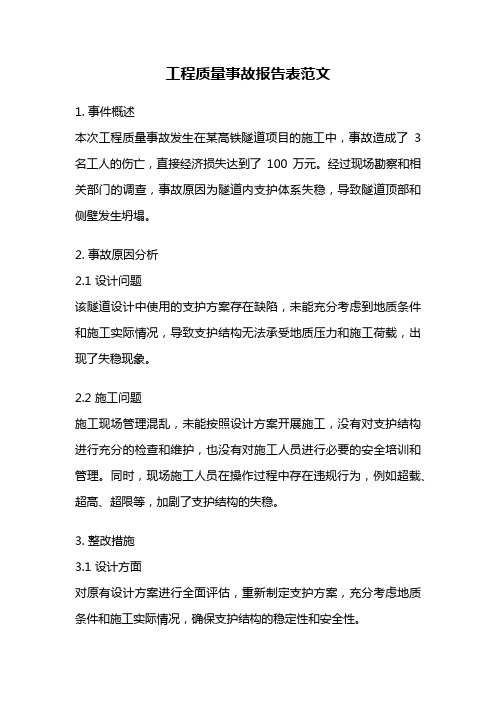 工程质量事故报告表范文

1. 事件概述
本次工程质量事故发生在某高铁隧道项目的施工中，事故造成了 3 名工人的伤亡，直接经济损失达到了 100 万元。经过现场勘察和相关部门的调查，事故原因为隧道内支护体系失稳，导致隧道顶部和侧壁发生坍塌。

2. 事故原因分析
2.1 设计问题
该隧道设计中使用的支护方案存在缺陷，未能充分考虑到地质条件和施工实际情况，导致支护结构无法承受地质压力和施工荷载，出现了失稳现象。

2.2 施工问题
施工现场管理混乱，未能按照设计方案开展施工，没有对支护结构进行充分的检查和维护，也没有对施工人员进行必要的安全培训和管理。同时，现场施工人员在操作过程中存在违规行为，例如超载、超高、超限等，加剧了支护结构的失稳。

3. 整改措施
3.1 设计方面
对原有设计方案进行全面评估，重新制定支护方案，充分考虑地质条件和施工实际情况，确保支护结构的稳定性和安全性。